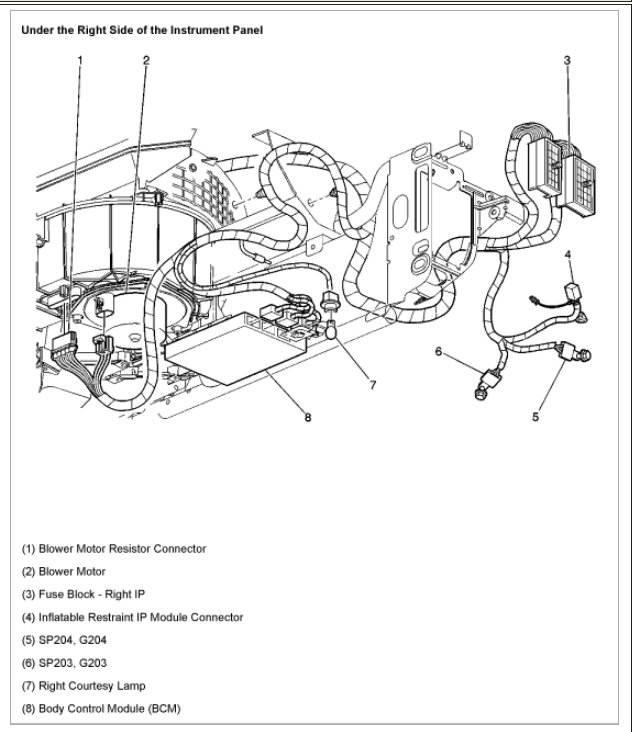 Under the Right Side of the Instrument Panel

1
2
3
4
6
7
8
5

(1) Blower Motor Resistor Connector

(2) Blower Motor

(3) Fuse Block - Right IP

(4) Inflatable Restraint IP Module Connector

(5) SP204, G204

(6) SP203, G203

(7) Right Courtesy Lamp

(8) Body Control Module (BCM)